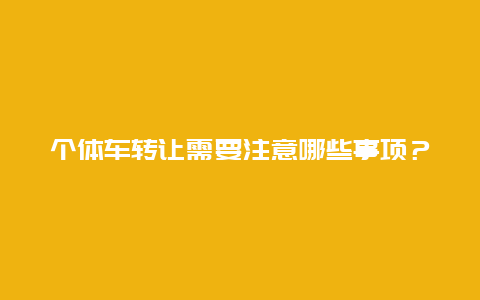 个体车转让需要注意哪些事项？